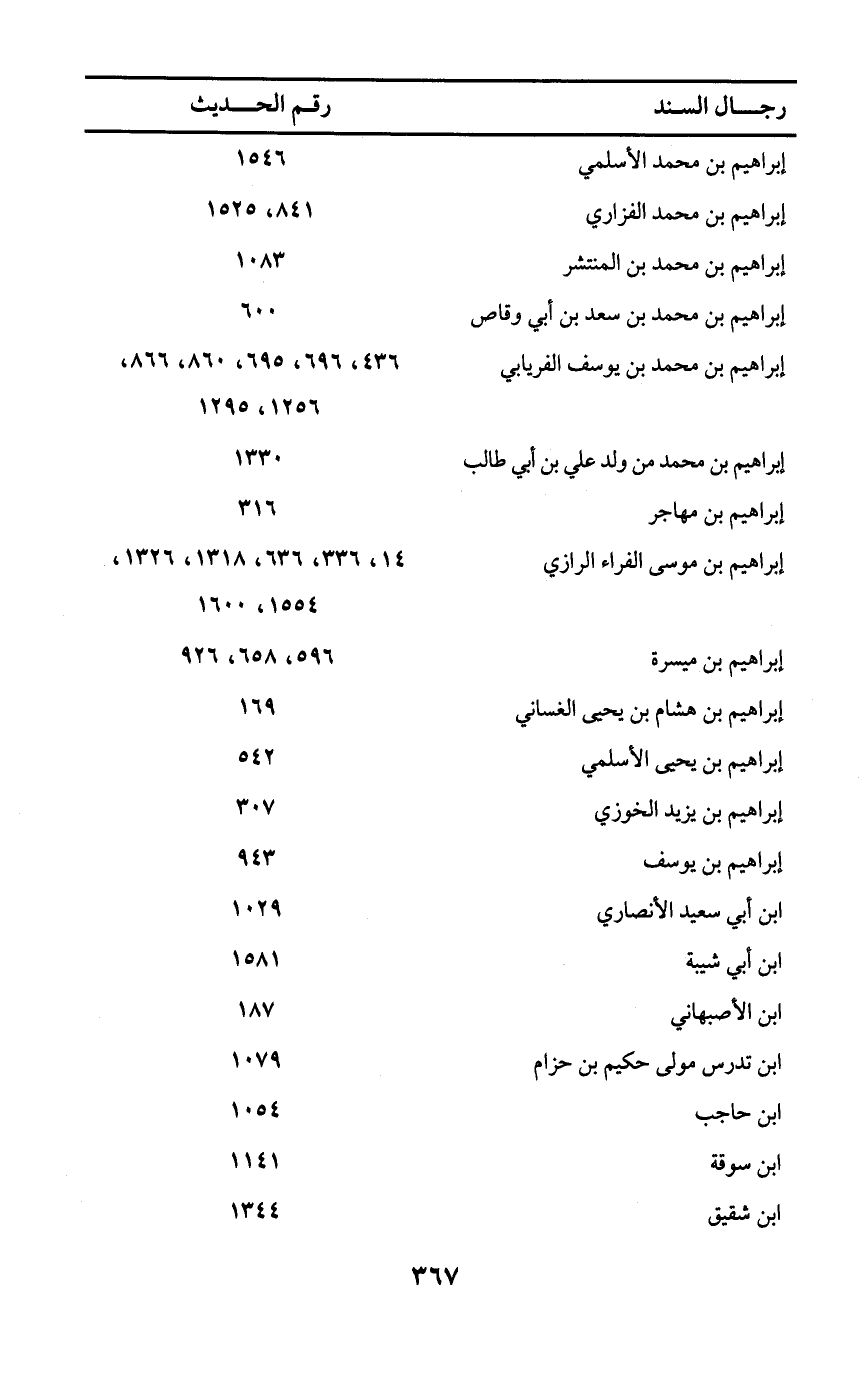 | رجال السند | رقم الحديث |
|---|---|
| إبراهيم بن محمد الأسلمي | ١٥٤٦ |
| إبراهيم بن محمد الفزاري | ٨٤١، ١٥٢٥ |
| إبراهيم بن محمد بن المنتشر | ١٠٨٣ |
| إبراهيم بن محمد بن سعد بن أبي وقاص | ٦٠٠ |
| إبراهيم بن محمد بن يوسف الفريابي | ٤٣٦، ٦٩٦، ٦٩٥، ٨٦٠، ٨٦٦، ١٢٥٦، ١٢٩٥ |
| إبراهيم بن محمد من ولد علي بن أبي طالب | ١٣٣٠ |
| إبراهيم بن مهاجر | ٣١٦ |
| إبراهيم بن موسى الفراء الرازي | ١٤، ٣٣٦، ٦٣٦، ١٣١٨، ١٣٢٦، ١٥٥٤، ١٦٠٠ |
| إبراهيم بن ميسرة | ٥٩٦، ٦٥٨، ٩٢٦ |
| إبراهيم بن هشام بن يحيى الغساني | ١٦٩ |
| إبراهيم بن يحيى الأسلمي | ٥٤٢ |
| إبراهيم بن يزيد الخوزي | ٣٠٧ |
| إبراهيم بن يوسف | ٩٤٣ |
| ابن أبي سعيد الأنصاري | ١٠٢٩ |
| ابن أبي شيبة | ١٥٨١ |
| ابن الأصبهاني | ١٨٧ |
| ابن تدرس مولى حكيم بن حزام | ١٠٧٩ |
| ابن حاجب | ١٠٥٤ |
| ابن سوقة | ١١٤١ |
| ابن شقيق | ١٣٤٤ |

٣٦٧